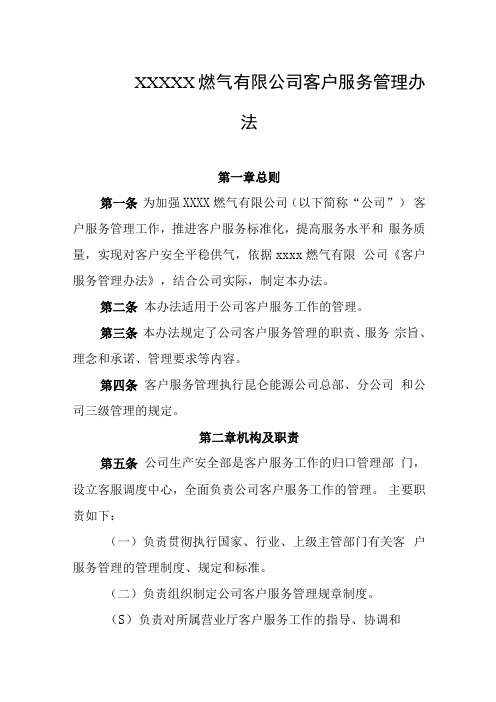 XXXXX燃气有限公司客户服务管理办法

第一章总则

第一条 为加强XXXX燃气有限公司（以下简称“公司”） 客户服务管理工作，推进客户服务标准化，提高服务水平和 服务质量，实现对客户安全平稳供气，依据xxxx燃气有限 公司《客户服务管理办法》，结合公司实际，制定本办法。

第二条 本办法适用于公司客户服务工作的管理。

第三条 本办法规定了公司客户服务管理的职责、服务 宗旨、理念和承诺、管理要求等内容。

第四条 客户服务管理执行昆仑能源公司总部、分公司 和公司三级管理的规定。

第二章机构及职责

第五条 公司生产安全部是客户服务工作的归口管理部 门，设立客服调度中心，全面负责公司客户服务工作的管理。 主要职责如下：

（一）负责贯彻执行国家、行业、上级主管部门有关客 户服务管理的管理制度、规定和标准。

（二）负责组织制定公司客户服务管理规章制度。

（S）负责对所属营业厅客户服务工作的指导、协调和